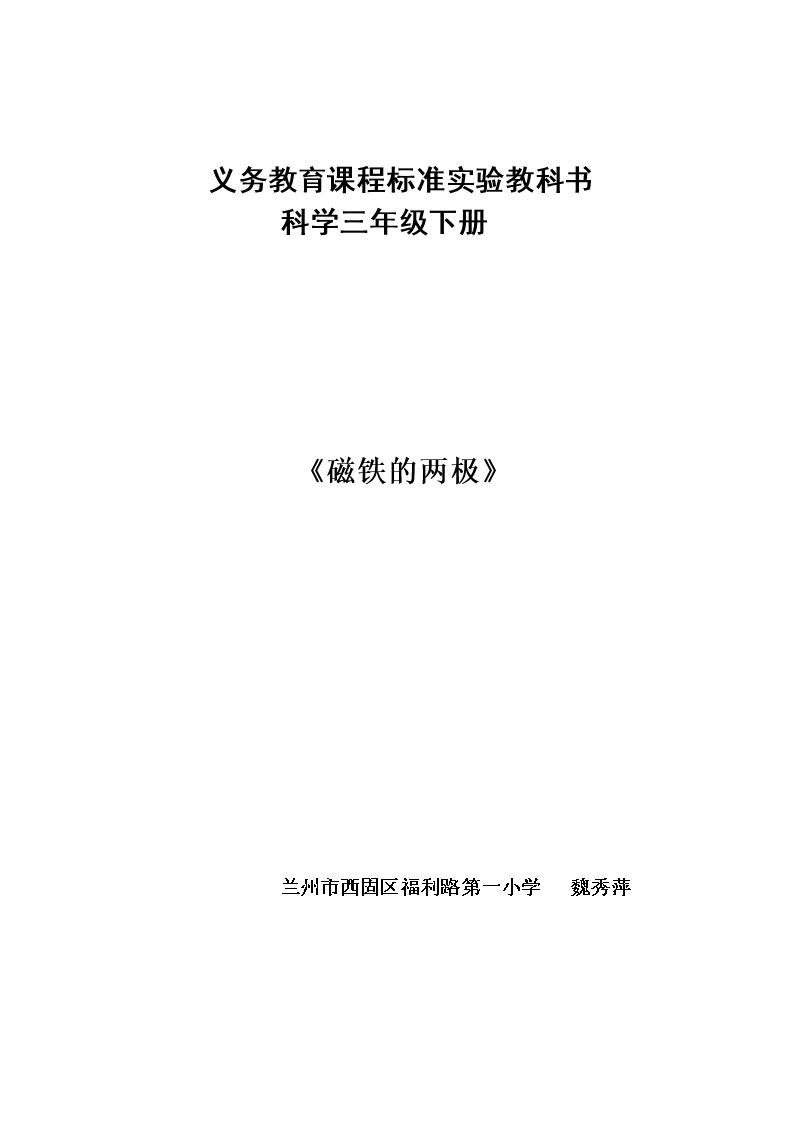 义务教育课程标准实验教科书
科学三年级下册

《磁铁的两极》

兰州市西固区福利路第一小学 魏秀萍